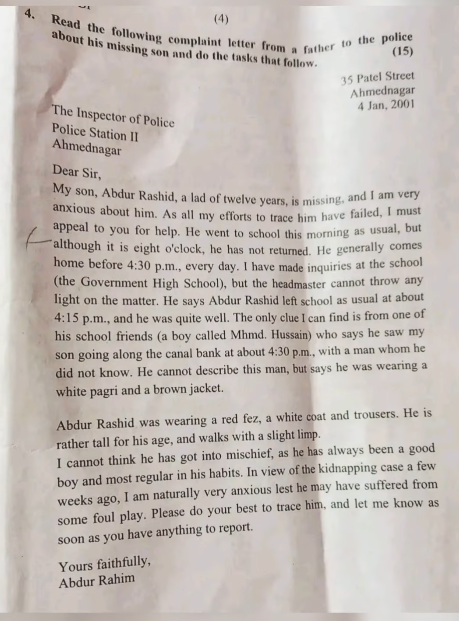 (4)

4. Read the following complaint letter from a father to the police about his missing son and do the tasks that follow. (15)

35 Patel Street
Ahmednagar
4 Jan, 2001

The Inspector of Police
Police Station II
Ahmednagar

Dear Sir,
My son, Abdur Rashid, a lad of twelve years, is missing, and I am very anxious about him. As all my efforts to trace him have failed, I must appeal to you for help. He went to school this morning as usual, but although it is eight o'clock, he has not returned. He generally comes home before 4:30 p.m., every day. I have made inquiries at the school (the Government High School), but the headmaster cannot throw any light on the matter. He says Abdur Rashid left school as usual at about 4:15 p.m., and he was quite well. The only clue I can find is from one of his school friends (a boy called Mhmd. Hussain) who says he saw my son going along the canal bank at about 4:30 p.m., with a man whom he did not know. He cannot describe this man, but says he was wearing a white pagri and a brown jacket.

Abdur Rashid was wearing a red fez, a white coat and trousers. He is rather tall for his age, and walks with a slight limp.
I cannot think he has got into mischief, as he has always been a good boy and most regular in his habits. In view of the kidnapping case a few weeks ago, I am naturally very anxious lest he may have suffered from some foul play. Please do your best to trace him, and let me know as soon as you have anything to report.

Yours faithfully,
Abdur Rahim